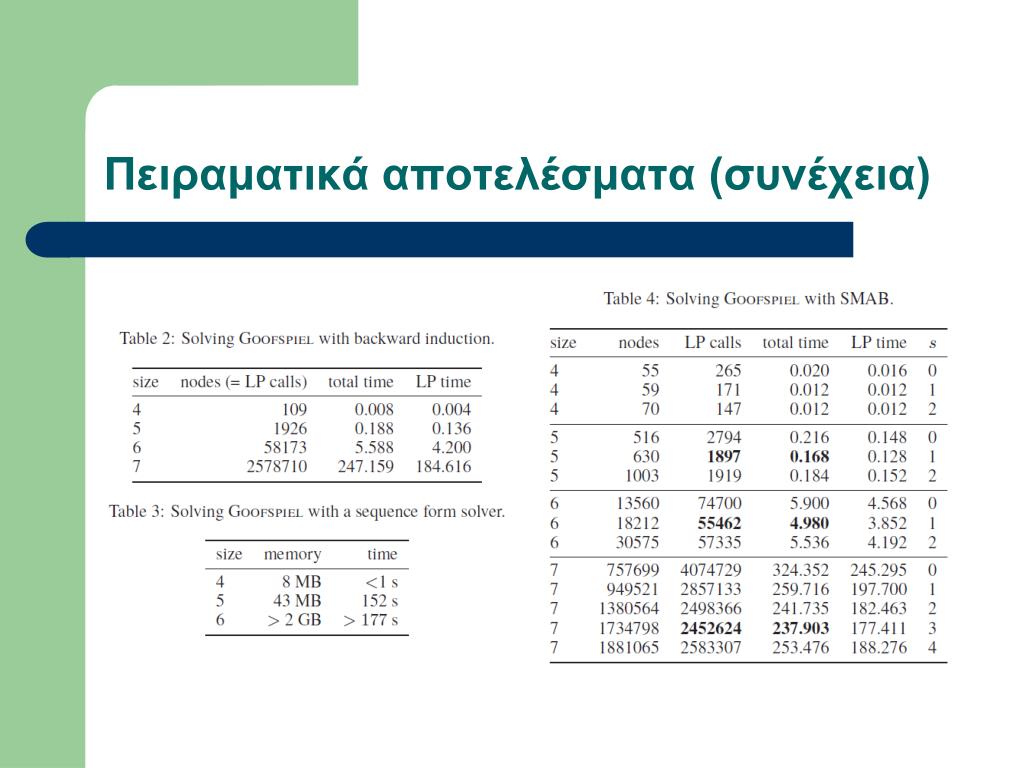 Πειραματικά αποτελέσματα (συνέχεια)

Table 2: Solving GOOFSPIEL with backward induction.

| size | nodes (= LP calls) | total time | LP time |
|---|---|---|---|
| 4 | 109 | 0.008 | 0.004 |
| 5 | 1926 | 0.188 | 0.136 |
| 6 | 58173 | 5.588 | 4.200 |
| 7 | 2578710 | 247.159 | 184.616 |

Table 3: Solving GOOFSPIEL with a sequence form solver.

| size | memory | time |
|---|---|---|
| 4 | 8 MB | <1 s |
| 5 | 43 MB | 152 s |
| 6 | > 2 GB | > 177 s |

Table 4: Solving GOOFSPIEL with SMAB.

| size | nodes | LP calls | total time | LP time | $s$ |
|---|---|---|---|---|---|
| 4 | 55 | 265 | 0.020 | 0.016 | 0 |
| 4 | 59 | 171 | 0.012 | 0.012 | 1 |
| 4 | 70 | 147 | 0.012 | 0.012 | 2 |
| 5 | 516 | 2794 | 0.216 | 0.148 | 0 |
| 5 | 630 | **1897** | **0.168** | 0.128 | 1 |
| 5 | 1003 | 1919 | 0.184 | 0.152 | 2 |
| 6 | 13560 | 74700 | 5.900 | 4.568 | 0 |
| 6 | 18212 | **55462** | **4.980** | 3.852 | 1 |
| 6 | 30575 | 57335 | 5.536 | 4.192 | 2 |
| 7 | 757699 | 4074729 | 324.352 | 245.295 | 0 |
| 7 | 949521 | 2857133 | 259.716 | 197.700 | 1 |
| 7 | 1380564 | 2498366 | 241.735 | 182.463 | 2 |
| 7 | 1734798 | **2452624** | **237.903** | 177.411 | 3 |
| 7 | 1881065 | 2583307 | 253.476 | 188.276 | 4 |